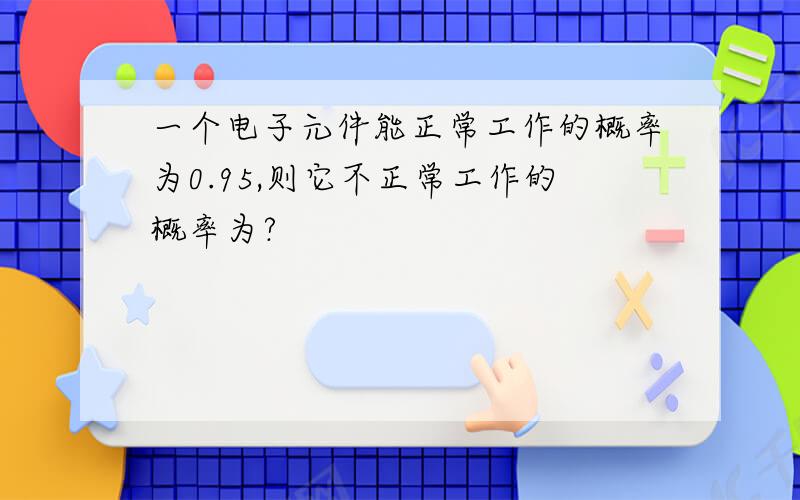 一个电子元件能正常工作的概率为0.95,则它不正常工作的概率为?